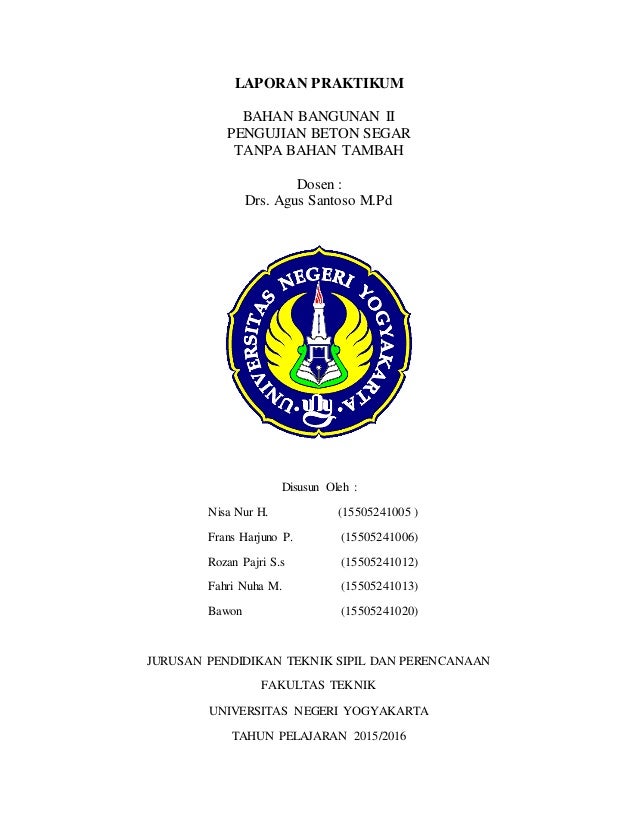 LAPORAN PRAKTIKUM

BAHAN BANGUNAN II
PENGUJIAN BETON SEGAR
TANPA BAHAN TAMBAH

Dosen :
Drs. Agus Santoso M.Pd

UNIVERSITAS NEGERI YOGYAKARTA

Disusun Oleh :

Nisa Nur H. (15505241005 )

Frans Harjuno P. (15505241006)

Rozan Pajri S.s (15505241012)

Fahri Nuha M. (15505241013)

Bawon (15505241020)

JURUSAN PENDIDIKAN TEKNIK SIPIL DAN PERENCANAAN

FAKULTAS TEKNIK

UNIVERSITAS NEGERI YOGYAKARTA

TAHUN PELAJARAN 2015/2016